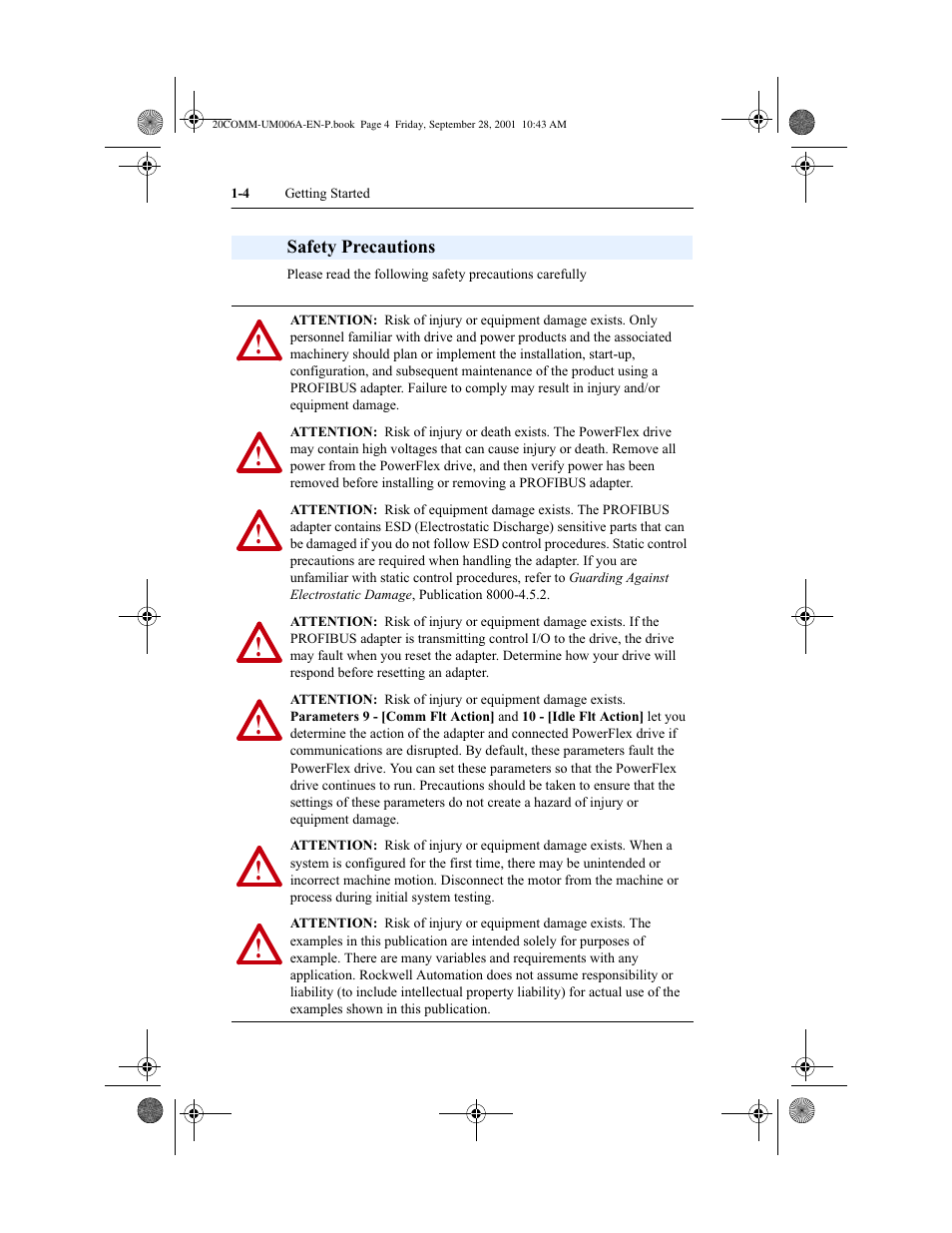 20COMM-UM006A-EN-P.book Page 4 Friday, September 28, 2001 10:43 AM

1-4 Getting Started

Safety Precautions

Please read the following safety precautions carefully

ATTENTION: Risk of injury or equipment damage exists. Only personnel familiar with drive and power products and the associated machinery should plan or implement the installation, start-up, configuration, and subsequent maintenance of the product using a PROFIBUS adapter. Failure to comply may result in injury and/or equipment damage.

ATTENTION: Risk of injury or death exists. The PowerFlex drive may contain high voltages that can cause injury or death. Remove all power from the PowerFlex drive, and then verify power has been removed before installing or removing a PROFIBUS adapter.

ATTENTION: Risk of equipment damage exists. The PROFIBUS adapter contains ESD (Electrostatic Discharge) sensitive parts that can be damaged if you do not follow ESD control procedures. Static control precautions are required when handling the adapter. If you are unfamiliar with static control procedures, refer to Guarding Against Electrostatic Damage, Publication 8000-4.5.2.

ATTENTION: Risk of injury or equipment damage exists. If the PROFIBUS adapter is transmitting control I/O to the drive, the drive may fault when you reset the adapter. Determine how your drive will respond before resetting an adapter.

ATTENTION: Risk of injury or equipment damage exists. Parameters 9 - [Comm Flt Action] and 10 - [Idle Flt Action] let you determine the action of the adapter and connected PowerFlex drive if communications are disrupted. By default, these parameters fault the PowerFlex drive. You can set these parameters so that the PowerFlex drive continues to run. Precautions should be taken to ensure that the settings of these parameters do not create a hazard of injury or equipment damage.

ATTENTION: Risk of injury or equipment damage exists. When a system is configured for the first time, there may be unintended or incorrect machine motion. Disconnect the motor from the machine or process during initial system testing.

ATTENTION: Risk of injury or equipment damage exists. The examples in this publication are intended solely for purposes of example. There are many variables and requirements with any application. Rockwell Automation does not assume responsibility or liability (to include intellectual property liability) for actual use of the examples shown in this publication.